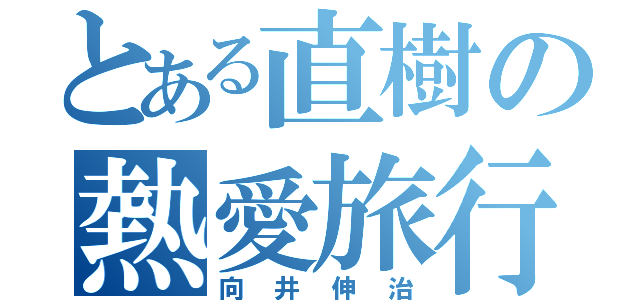 とある直樹の熱愛旅行
向井伸治